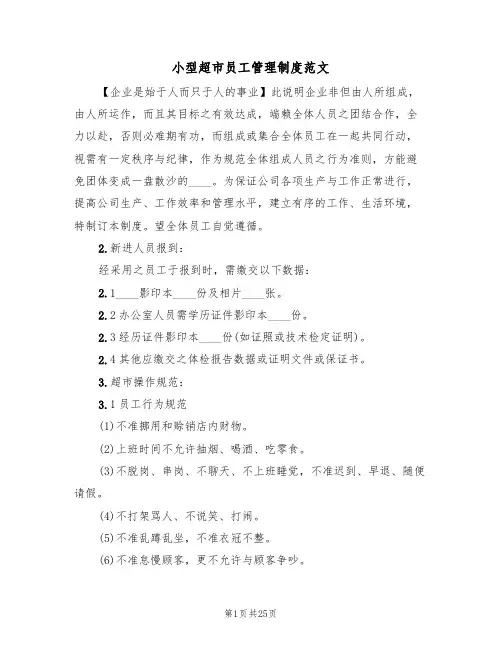 小型超市员工管理制度范文

【企业是始于人而只于人的事业】此说明企业非但由人所组成，由人所运作，而且其目标之有效达成，端赖全体人员之团结合作，全力以赴，否则必难期有功，而组成或集合全体员工在一起共同行动，视需有一定秩序与纪律，作为规范全体组成人员之行为准则，方能避免团体变成一盘散沙的____。为保证公司各项生产与工作正常进行，提高公司生产、工作效率和管理水平，建立有序的工作、生活环境，特制订本制度。望全体员工自觉遵循。

2.新进人员报到：

经采用之员工于报到时，需缴交以下数据：

2.1____影印本____份及相片____张。

2.2办公室人员需学历证件影印本____份。

2.3经历证件影印本____份(如证照或技术检定证明)。

2.4其他应缴交之体检报告数据或证明文件或保证书。

3.超市操作规范：

3.1员工行为规范

(1)不准挪用和赊销店内财物。

(2)上班时间不允许抽烟、喝酒、吃零食。

(3)不脱岗、串岗、不聊天、不上班睡觉，不准迟到、早退、随便请假。

(4)不打架骂人、不说笑、打闹。

(5)不准乱蹲乱坐，不准衣冠不整。

(6)不准怠慢顾客，更不允许与顾客争吵。

第1页共25页